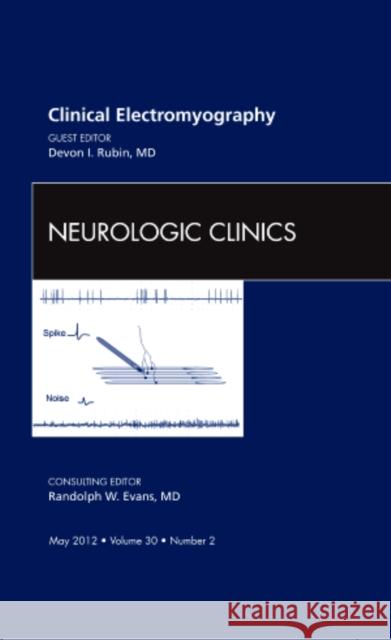 Clinical Electromyography

GUEST EDITOR
Devon I. Rubin, MD

NEUROLOGIC CLINICS

Spike

Noise

CONSULTING EDITOR
Randolph W. Evans, MD

May 2012 • Volume 30 • Number 2